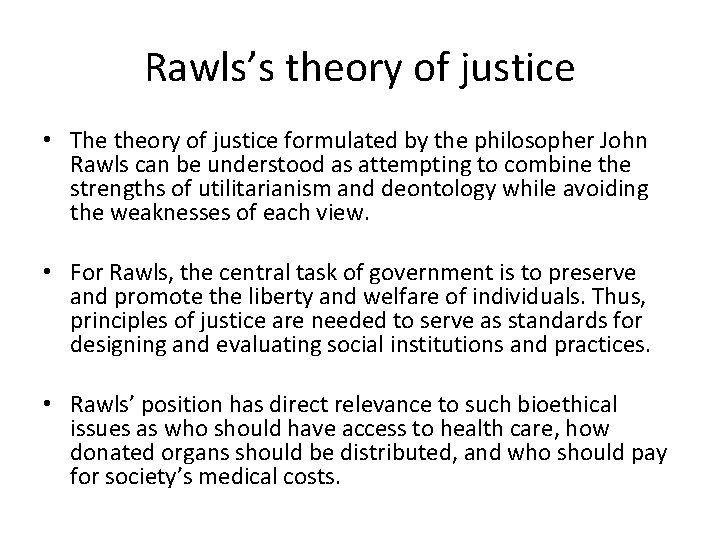 Rawls's theory of justice

• The theory of justice formulated by the philosopher John Rawls can be understood as attempting to combine the strengths of utilitarianism and deontology while avoiding the weaknesses of each view.

• For Rawls, the central task of government is to preserve and promote the liberty and welfare of individuals. Thus, principles of justice are needed to serve as standards for designing and evaluating social institutions and practices.

• Rawls' position has direct relevance to such bioethical issues as who should have access to health care, how donated organs should be distributed, and who should pay for society's medical costs.